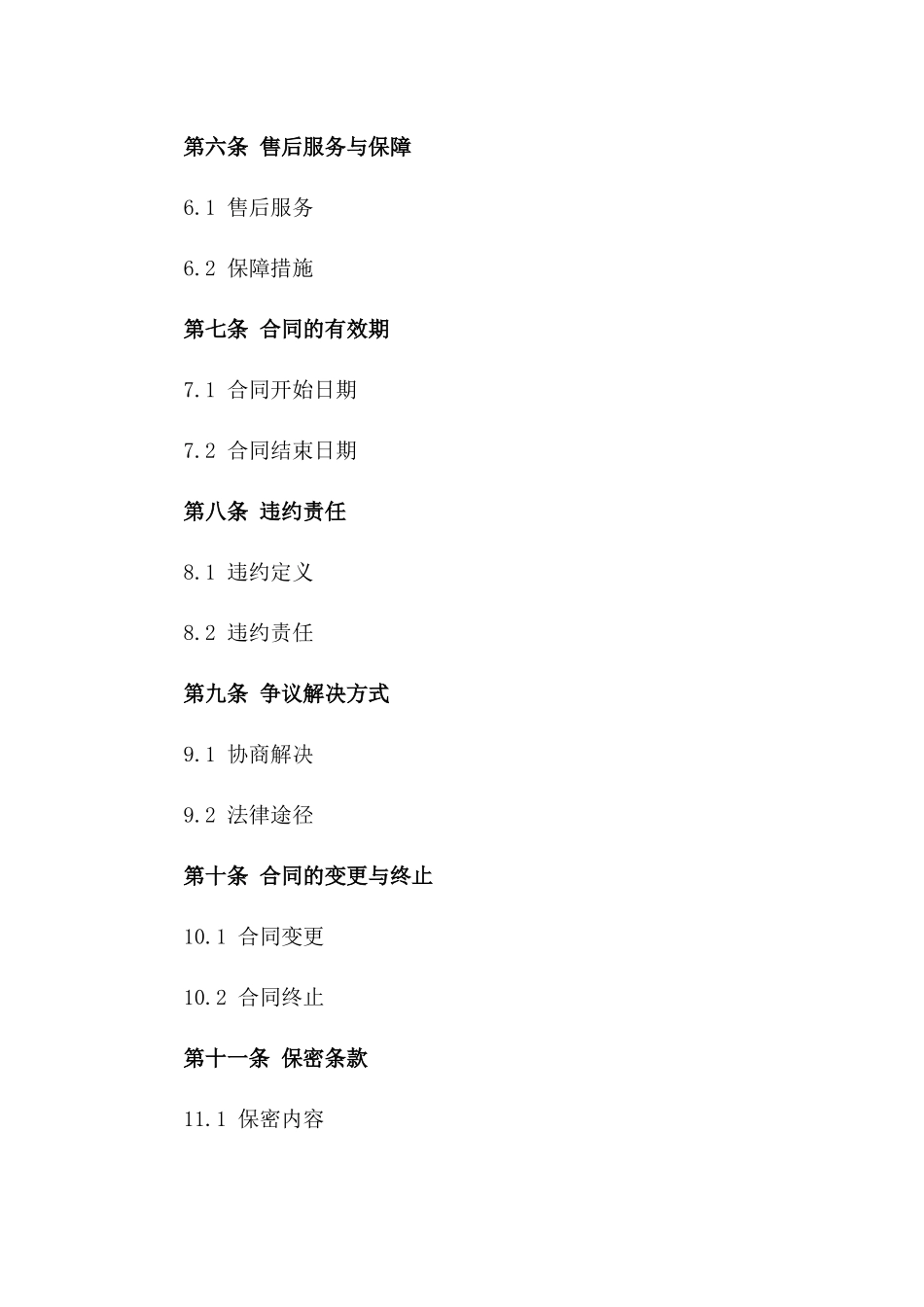 第六条 售后服务与保障

6.1 售后服务

6.2 保障措施

第七条 合同的有效期

7.1 合同开始日期

7.2 合同结束日期

第八条 违约责任

8.1 违约定义

8.2 违约责任

第九条 争议解决方式

9.1 协商解决

9.2 法律途径

第十条 合同的变更与终止

10.1 合同变更

10.2 合同终止

第十一条 保密条款

11.1 保密内容